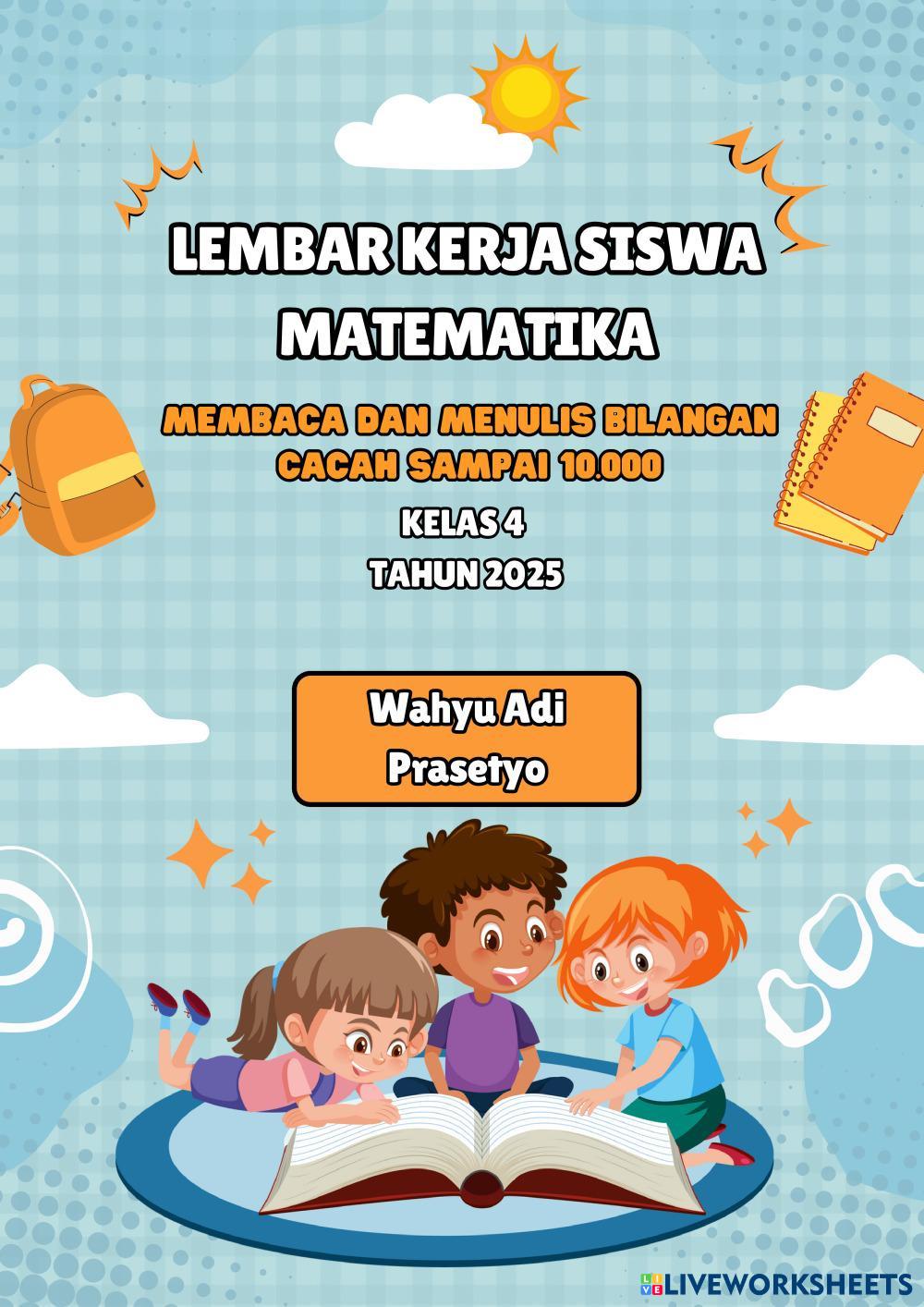 LEMBAR KERJA SISWA
MATEMATIKA

MEMBACA DAN MENULIS BILANGAN
CACAH SAMPAI 10.000

KELAS 4

TAHUN 2025

Wahyu Adi
Prasetyo

LIVEWORKSHEETS